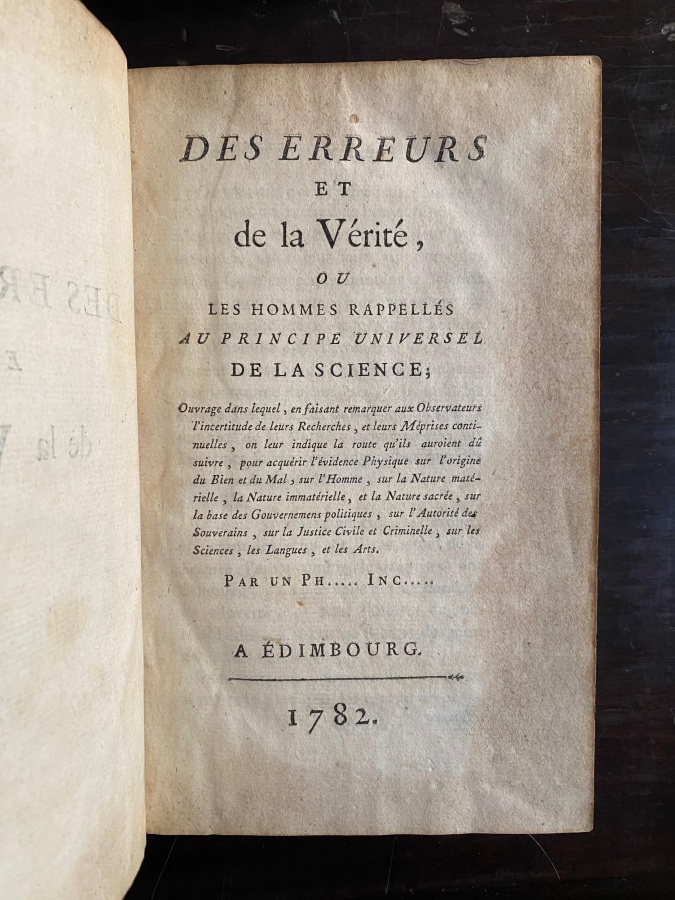 DES ERREURS
ET
de la Vérité,
OU
LES HOMMES RAPPELLÉS
AU PRINCIPE UNIVERSEL
DE LA SCIENCE;

Ouvrage dans lequel, en faisant remarquer aux Observateurs l'incertitude de leurs Recherches, et leurs Méprises continuelles, on leur indique la route qu'ils auroient dû suivre, pour acquérir l'évidence Physique sur l'origine du Bien et du Mal, sur l'Homme, sur la Nature matérielle, la Nature immatérielle, et la Nature sacrée, sur la base des Gouvernemens politiques, sur l'Autorité des Souverains, sur la Justice Civile et Criminelle, sur les Sciences, les Langues, et les Arts.

PAR UN PH..... INC.....

A ÉDIMBOURG.

1782.